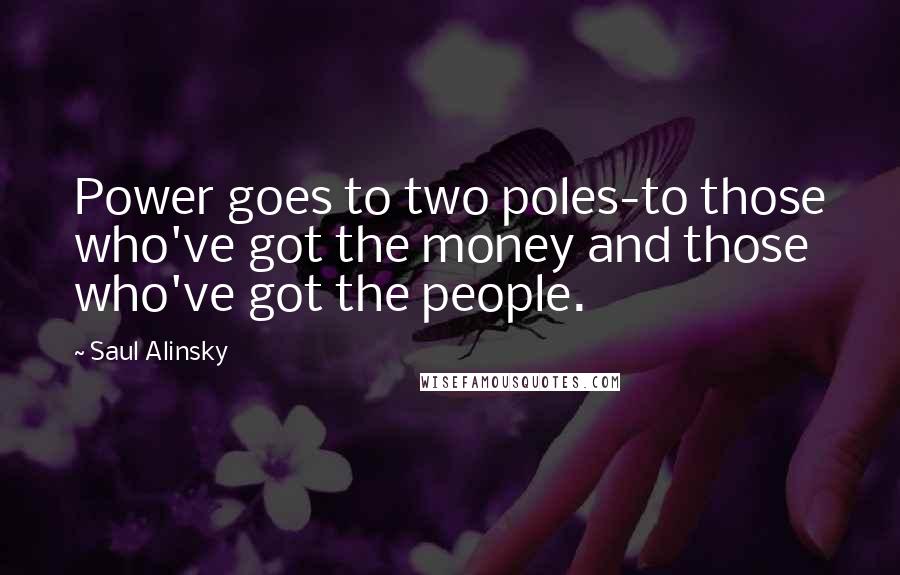 Power goes to two poles-to those who've got the money and those who've got the people.

~ Saul Alinsky

WISEFAMOUSQUOTES.COM